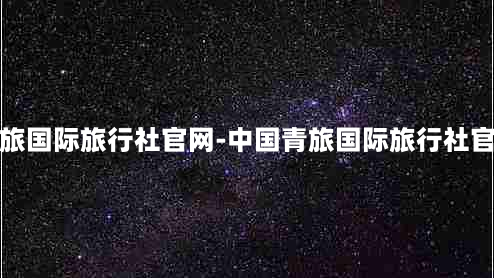 旅国际旅行社官网-中国青旅国际旅行社官